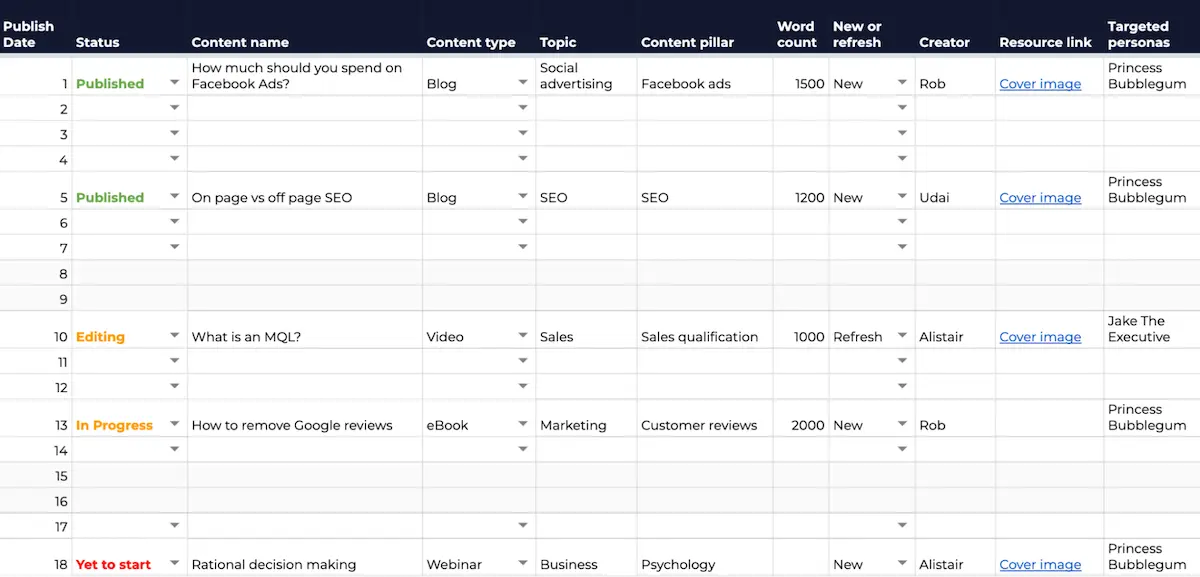 | Publish Date | Status | Content name | Content type | Topic | Content pillar | Word count | New or refresh | Creator | Resource link | Targeted personas |
|---|---|---|---|---|---|---|---|---|---|---|
| 1 | Published | How much should you spend on Facebook Ads? | Blog | Social advertising | Facebook ads | 1500 | New | Rob | Cover image | Princess Bubblegum |
| 2 | | | | | | | | | | |
| 3 | | | | | | | | | | |
| 4 | | | | | | | | | | |
| 5 | Published | On page vs off page SEO | Blog | SEO | SEO | 1200 | New | Udai | Cover image | Princess Bubblegum |
| 6 | | | | | | | | | | |
| 7 | | | | | | | | | | |
| 8 | | | | | | | | | | |
| 9 | | | | | | | | | | |
| 10 | Editing | What is an MQL? | Video | Sales | Sales qualification | 1000 | Refresh | Alistair | Cover image | Jake The Executive |
| 11 | | | | | | | | | | |
| 12 | | | | | | | | | | |
| 13 | In Progress | How to remove Google reviews | eBook | Marketing | Customer reviews | 2000 | New | Rob | | Princess Bubblegum |
| 14 | | | | | | | | | | |
| 15 | | | | | | | | | | |
| 16 | | | | | | | | | | |
| 17 | | | | | | | | | | |
| 18 | Yet to start | Rational decision making | Webinar | Business | Psychology | | New | Alistair | Cover image | Princess Bubblegum |